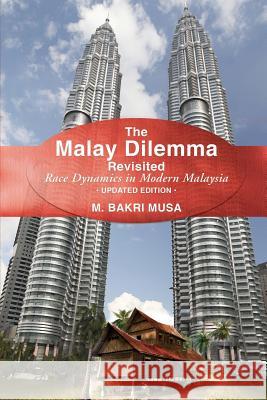 The
Malay Dilemma
Revisited
Race Dynamics in Modern Malaysia
· UPDATED EDITION ·
M. BAKRI MUSA

Kraina Książek